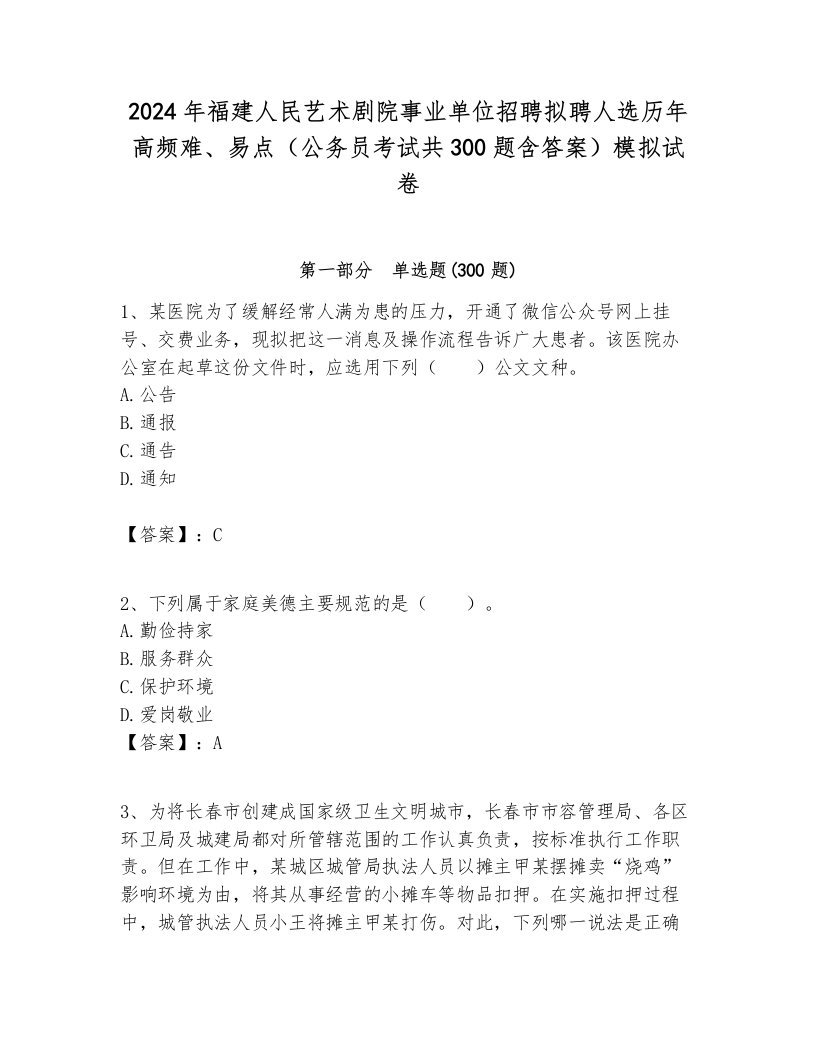 2024年福建人民艺术剧院事业单位招聘拟聘人选历年高频难、易点（公务员考试共300题含答案）模拟试卷

第一部分　单选题(300题)

1、某医院为了缓解经常人满为患的压力，开通了微信公众号网上挂号、交费业务，现拟把这一消息及操作流程告诉广大患者。该医院办公室在起草这份文件时，应选用下列（　　）公文文种。
A.公告
B.通报
C.通告
D.通知

【答案】：C

2、下列属于家庭美德主要规范的是（　　）。
A.勤俭持家
B.服务群众
C.保护环境
D.爱岗敬业
【答案】：A

3、为将长春市创建成国家级卫生文明城市，长春市市容管理局、各区环卫局及城建局都对所管辖范围的工作认真负责，按标准执行工作职责。但在工作中，某城区城管局执法人员以摊主甲某摆摊卖“烧鸡”影响环境为由，将其从事经营的小摊车等物品扣押。在实施扣押过程中，城管执法人员小王将摊主甲某打伤。对此，下列哪一说法是正确